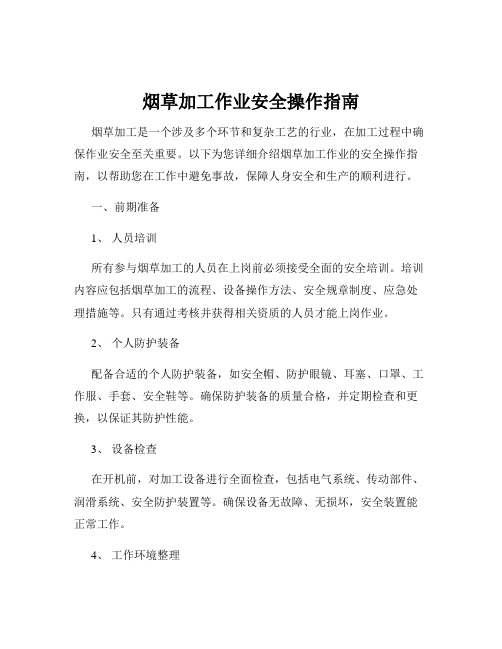 烟草加工作业安全操作指南

烟草加工是一个涉及多个环节和复杂工艺的行业，在加工过程中确保作业安全至关重要。以下为您详细介绍烟草加工作业的安全操作指南，以帮助您在工作中避免事故，保障人身安全和生产的顺利进行。

一、前期准备

1、 人员培训

所有参与烟草加工的人员在上岗前必须接受全面的安全培训。培训内容应包括烟草加工的流程、设备操作方法、安全规章制度、应急处理措施等。只有通过考核并获得相关资质的人员才能上岗作业。

2、 个人防护装备

配备合适的个人防护装备，如安全帽、防护眼镜、耳塞、口罩、工作服、手套、安全鞋等。确保防护装备的质量合格，并定期检查和更换，以保证其防护性能。

3、 设备检查

在开机前，对加工设备进行全面检查，包括电气系统、传动部件、润滑系统、安全防护装置等。确保设备无故障、无损坏，安全装置能正常工作。

4、 工作环境整理